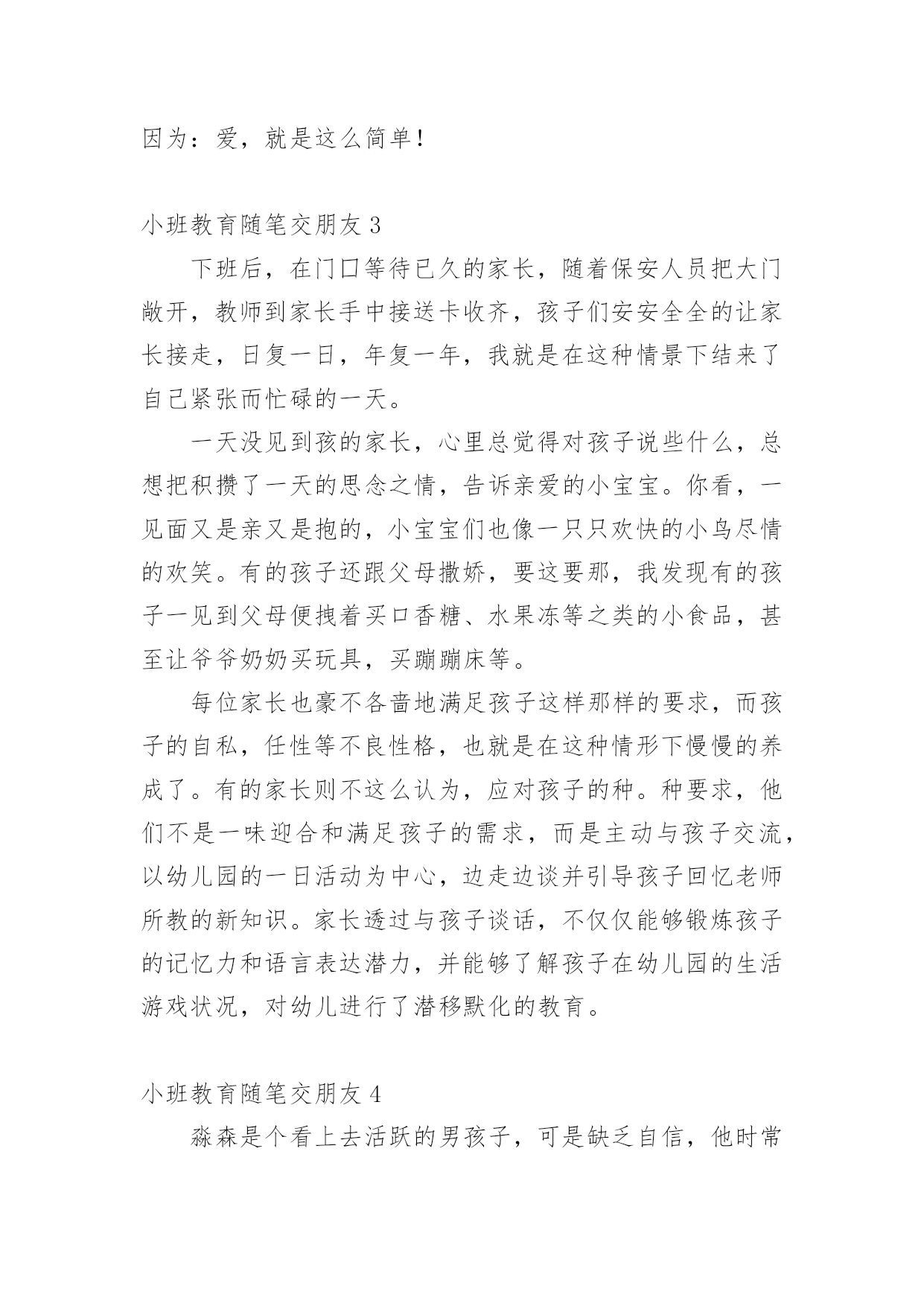 因为：爱，就是这么简单！

小班教育随笔交朋友 3

下班后，在门口等待已久的家长，随着保安人员把大门敞开，教师到家长手中接送卡收齐，孩子们安安全全的让家长接走，日复一日，年复一年，我就是在这种情景下结来了自己紧张而忙碌的一天。

一天没见到孩的家长，心里总觉得对孩子说些什么，总想把积攒了一天的思念之情，告诉亲爱的小宝宝。你看，一见面又是亲又是抱的，小宝宝们也像一只只欢快的小鸟尽情的欢笑。有的孩子还跟父母撒娇，要这要那，我发现有的孩子一见到父母便拽着买口香糖、水果冻等之类的小食品，甚至让爷爷奶奶买玩具，买蹦蹦床等。

每位家长也豪不吝啬地满足孩子这样那样的要求，而孩子的自私，任性等不良性格，也就是在这种情形下慢慢的养成了。有的家长则不这么认为，应对孩子的种。种要求，他们不是一味迎合和满足孩子的需求，而是主动与孩子交流，以幼儿园的一日活动为中心，边走边谈并引导孩子回忆老师所教的新知识。家长透过与孩子谈话，不仅仅能够锻炼孩子的记忆力和语言表达潜力，并能够了解孩子在幼儿园的生活游戏状况，对幼儿进行了潜移默化的教育。

小班教育随笔交朋友 4

淼森是个看上去活跃的男孩子，可是缺乏自信，他时常